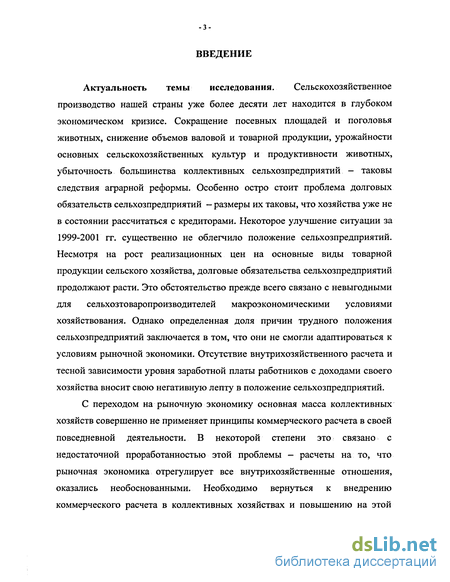 - 3 -

ВВЕДЕНИЕ

Актуальность темы исследования. Сельскохозяйственное производство нашей страны уже более десяти лет находится в глубоком экономическом кризисе. Сокращение посевных площадей и поголовья животных, снижение объемов валовой и товарной продукции, урожайности основных сельскохозяйственных культур и продуктивности животных, убыточность большинства коллективных сельхозпредприятий – таковы следствия аграрной реформы. Особенно остро стоит проблема долговых обязательств сельхозпредприятий – размеры их таковы, что хозяйства уже не в состоянии рассчитаться с кредиторами. Некоторое улучшение ситуации за 1999-2001 гг. существенно не облегчило положение сельхозпредприятий. Несмотря на рост реализационных цен на основные виды товарной продукции сельского хозяйства, долговые обязательства сельхозпредприятий продолжают расти. Это обстоятельство прежде всего связано с невыгодными для сельхозтоваропроизводителей макроэкономическими условиями хозяйствования. Однако определенная доля причин трудного положения сельхозпредприятий заключается в том, что они не смогли адаптироваться к условиям рыночной экономики. Отсутствие внутрихозяйственного расчета и тесной зависимости уровня заработной платы работников с доходами своего хозяйства вносит свою негативную лепту в положение сельхозпредприятий.

С переходом на рыночную экономику основная масса коллективных хозяйств совершенно не применяет принципы коммерческого расчета в своей повседневной деятельности. В некоторой степени это связано с недостаточной проработанностью этой проблемы – расчеты на то, что рыночная экономика отрегулирует все внутрихозяйственные отношения, оказались необоснованными. Необходимо вернуться к внедрению коммерческого расчета в коллективных хозяйствах и повышению на этой

dsLib.net
библиотека диссертаций